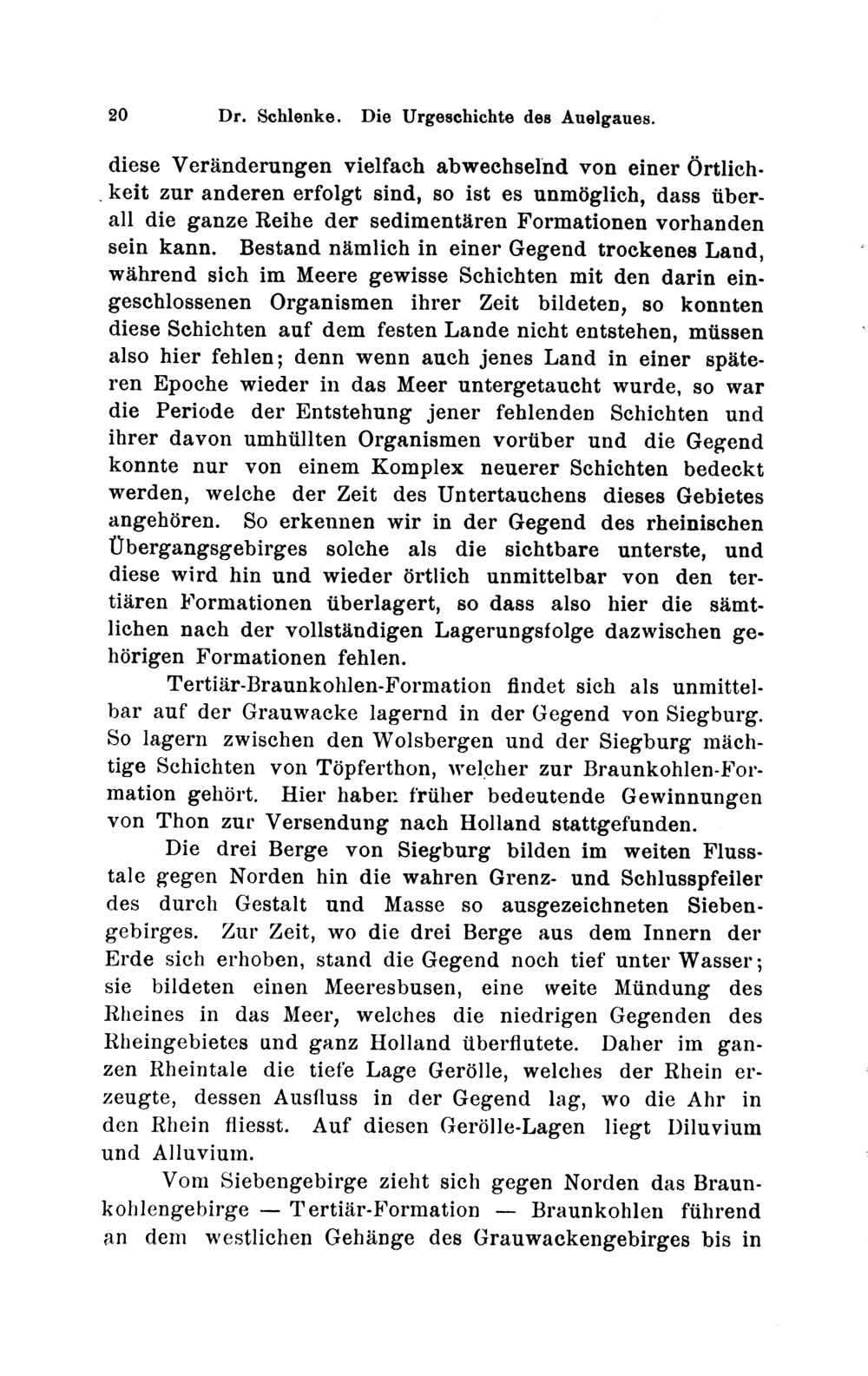 20 Dr. Schlenke. Die Urgeschichte des Auelgaues.

diese Veränderungen vielfach abwechselnd von einer Örtlichkeit zur anderen erfolgt sind, so ist es unmöglich, dass überall die ganze Reihe der sedimentären Formationen vorhanden sein kann. Bestand nämlich in einer Gegend trockenes Land, während sich im Meere gewisse Schichten mit den darin eingeschlossenen Organismen ihrer Zeit bildeten, so konnten diese Schichten auf dem festen Lande nicht entstehen, müssen also hier fehlen; denn wenn auch jenes Land in einer späteren Epoche wieder in das Meer untergetaucht wurde, so war die Periode der Entstehung jener fehlenden Schichten und ihrer davon umhüllten Organismen vorüber und die Gegend konnte nur von einem Komplex neuerer Schichten bedeckt werden, welche der Zeit des Untertauchens dieses Gebietes angehören. So erkennen wir in der Gegend des rheinischen Übergangsgebirges solche als die sichtbare unterste, und diese wird hin und wieder örtlich unmittelbar von den tertiären Formationen überlagert, so dass also hier die sämtlichen nach der vollständigen Lagerungsfolge dazwischen gehörigen Formationen fehlen.

Tertiär-Braunkohlen-Formation findet sich als unmittelbar auf der Grauwacke lagernd in der Gegend von Siegburg. So lagern zwischen den Wolsbergen und der Siegburg mächtige Schichten von Töpferthon, welcher zur Braunkohlen-Formation gehört. Hier haben früher bedeutende Gewinnungen von Thon zur Versendung nach Holland stattgefunden.

Die drei Berge von Siegburg bilden im weiten Flusstale gegen Norden hin die wahren Grenz- und Schlusspfeiler des durch Gestalt und Masse so ausgezeichneten Siebengebirges. Zur Zeit, wo die drei Berge aus dem Innern der Erde sich erhoben, stand die Gegend noch tief unter Wasser; sie bildeten einen Meeresbusen, eine weite Mündung des Rheines in das Meer, welches die niedrigen Gegenden des Rheingebietes und ganz Holland überflutete. Daher im ganzen Rheintale die tiefe Lage Gerölle, welches der Rhein erzeugte, dessen Ausfluss in der Gegend lag, wo die Ahr in den Rhein fliesst. Auf diesen Gerölle-Lagen liegt Diluvium und Alluvium.

Vom Siebengebirge zieht sich gegen Norden das Braunkohlengebirge — Tertiär-Formation — Braunkohlen führend an dem westlichen Gehänge des Grauwackengebirges bis in